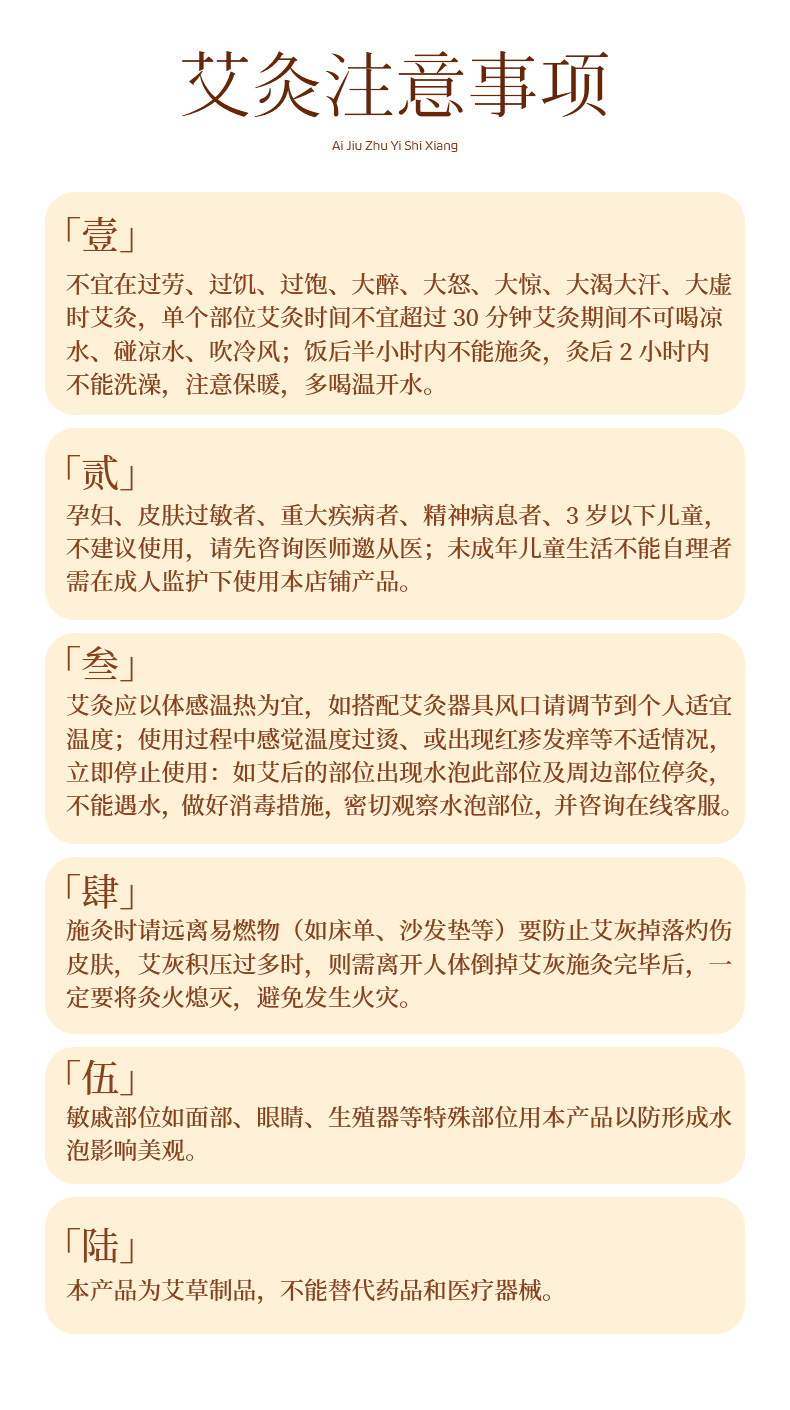 艾灸注意事项

Ai Jiu Zhu Yi Shi Xiang

「壹」

不宜在过劳、过饥、过饱、大醉、大怒、大惊、大渴大汗、大虚时艾灸，单个部位艾灸时间不宜超过30分钟艾灸期间不可喝凉水、碰凉水、吹冷风；饭后半小时内不能施灸，灸后2小时内不能洗澡，注意保暖，多喝温开水。

「贰」

孕妇、皮肤过敏者、重大疾病者、精神病息者、3岁以下儿童，不建议使用，请先咨询医师邀从医；未成年儿童生活不能自理者需在成人监护下使用本店铺产品。

「叁」

艾灸应以体感温热为宜，如搭配艾灸器具风口请调节到个人适宜温度；使用过程中感觉温度过烫、或出现红疹发痒等不适情况，立即停止使用：如艾后的部位出现水泡此部位及周边部位停灸，不能遇水，做好消毒措施，密切观察水泡部位，并咨询在线客服。

「肆」

施灸时请远离易燃物（如床单、沙发垫等）要防止艾灰掉落灼伤皮肤，艾灰积压过多时，则需离开人体倒掉艾灰施灸完毕后，一定要将灸火熄灭，避免发生火灾。

「伍」

敏戚部位如面部、眼睛、生殖器等特殊部位用本产品以防形成水泡影响美观。

「陆」

本产品为艾草制品，不能替代药品和医疗器械。